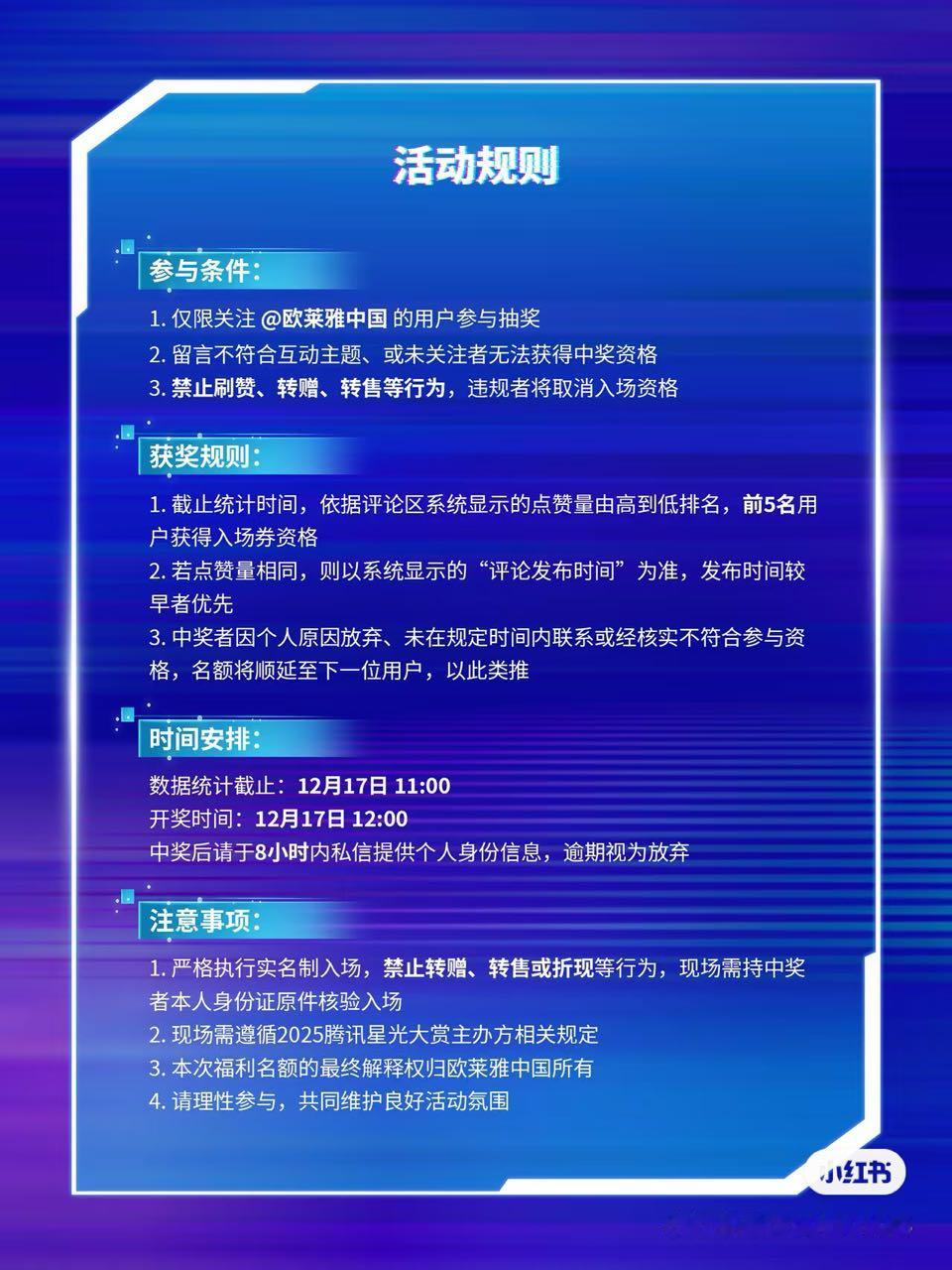 活动规则

参与条件：

1. 仅限关注 @欧莱雅中国 的用户参与抽奖
2. 留言不符合互动主题、或未关注者无法获得中奖资格
3. 禁止刷赞、转赠、转售等行为，违规者将取消入场资格

获奖规则：

1. 截止统计时间，依据评论区系统显示的点赞量由高到低排名，前5名用户获得入场券资格
2. 若点赞量相同，则以系统显示的“评论发布时间”为准，发布时间较早者优先
3. 中奖者因个人原因放弃、未在规定时间内联系或经核实不符合参与资格，名额将顺延至下一位用户，以此类推

时间安排：

数据统计截止：12月17日 11:00
开奖时间：12月17日 12:00
中奖后请于8小时内私信提供个人身份信息，逾期视为放弃

注意事项：

1. 严格执行实名制入场，禁止转赠、转售或折现等行为，现场需持中奖者本人身份证原件核验入场
2. 现场需遵循2025腾讯星光大赏主办方相关规定
3. 本次福利名额的最终解释权归欧莱雅中国所有
4. 请理性参与，共同维护良好活动氛围

小红书